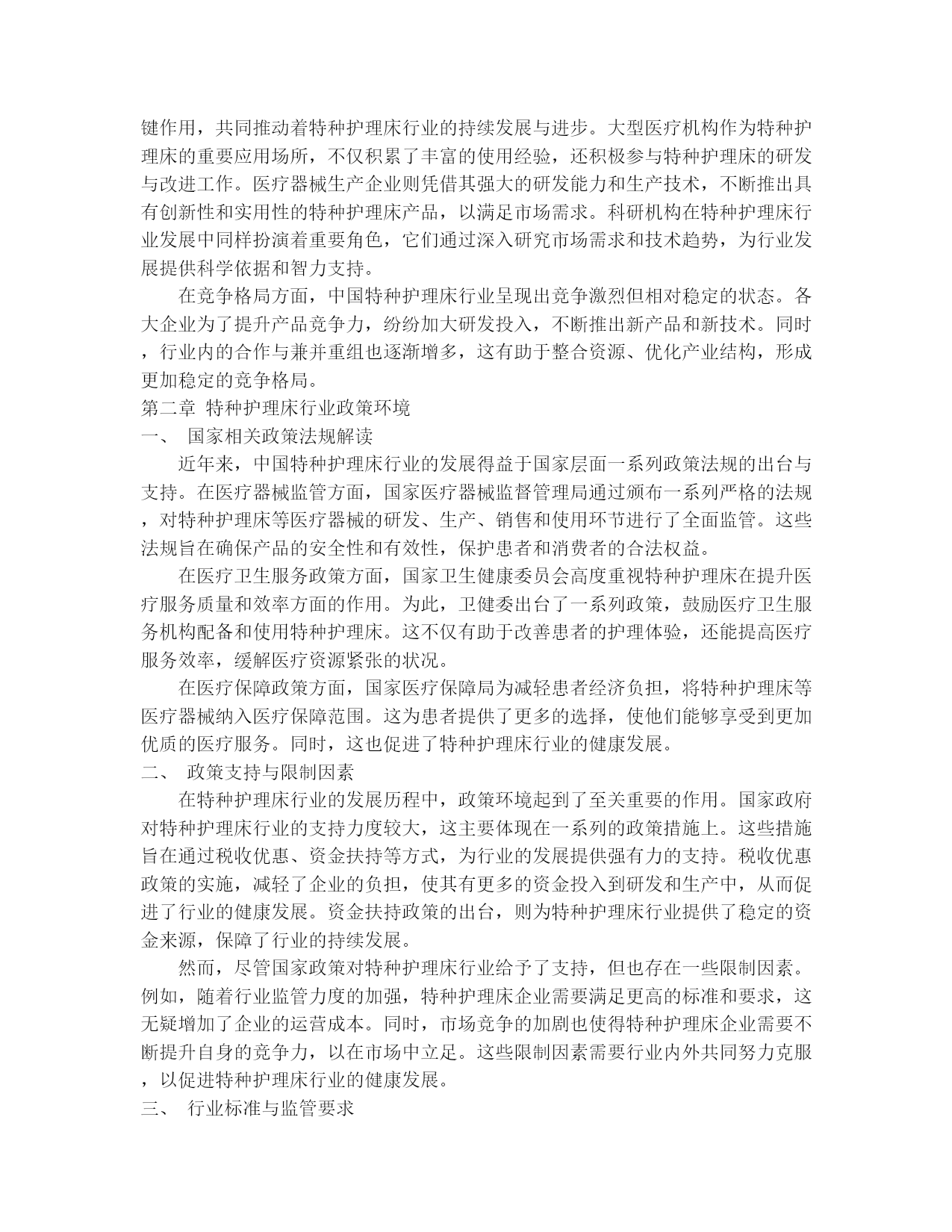 键作用，共同推动着特种护理床行业的持续发展与进步。大型医疗机构作为特种护理床的重要应用场所，不仅积累了丰富的使用经验，还积极参与特种护理床的研发与改进工作。医疗器械生产企业则凭借其强大的研发能力和生产技术，不断推出具有创新性和实用性的特种护理床产品，以满足市场需求。科研机构在特种护理床行业发展中同样扮演着重要角色，它们通过深入研究市场需求和技术趋势，为行业发展提供科学依据和智力支持。

在竞争格局方面，中国特种护理床行业呈现出竞争激烈但相对稳定的状态。各大企业为了提升产品竞争力，纷纷加大研发投入，不断推出新产品和新技术。同时，行业内的合作与兼并重组也逐渐增多，这有助于整合资源、优化产业结构，形成更加稳定的竞争格局。

第二章 特种护理床行业政策环境

一、 国家相关政策法规解读

近年来，中国特种护理床行业的发展得益于国家层面一系列政策法规的出台与支持。在医疗器械监管方面，国家医疗器械监督管理局通过颁布一系列严格的法规，对特种护理床等医疗器械的研发、生产、销售和使用环节进行了全面监管。这些法规旨在确保产品的安全性和有效性，保护患者和消费者的合法权益。

在医疗卫生服务政策方面，国家卫生健康委员会高度重视特种护理床在提升医疗服务质量和效率方面的作用。为此，卫健委出台了一系列政策，鼓励医疗卫生服务机构配备和使用特种护理床。这不仅有助于改善患者的护理体验，还能提高医疗服务效率，缓解医疗资源紧张的状况。

在医疗保障政策方面，国家医疗保障局为减轻患者经济负担，将特种护理床等医疗器械纳入医疗保障范围。这为患者提供了更多的选择，使他们能够享受到更加优质的医疗服务。同时，这也促进了特种护理床行业的健康发展。

二、 政策支持与限制因素

在特种护理床行业的发展历程中，政策环境起到了至关重要的作用。国家政府对特种护理床行业的支持力度较大，这主要体现在一系列的政策措施上。这些措施旨在通过税收优惠、资金扶持等方式，为行业的发展提供强有力的支持。税收优惠政策的实施，减轻了企业的负担，使其有更多的资金投入到研发和生产中，从而促进了行业的健康发展。资金扶持政策的出台，则为特种护理床行业提供了稳定的资金来源，保障了行业的持续发展。

然而，尽管国家政策对特种护理床行业给予了支持，但也存在一些限制因素。例如，随着行业监管力度的加强，特种护理床企业需要满足更高的标准和要求，这无疑增加了企业的运营成本。同时，市场竞争的加剧也使得特种护理床企业需要不断提升自身的竞争力，以在市场中立足。这些限制因素需要行业内外共同努力克服，以促进特种护理床行业的健康发展。

三、 行业标准与监管要求